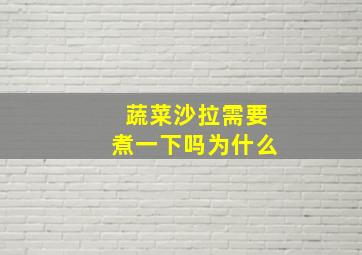 蔬菜沙拉需要煮一下吗为什么